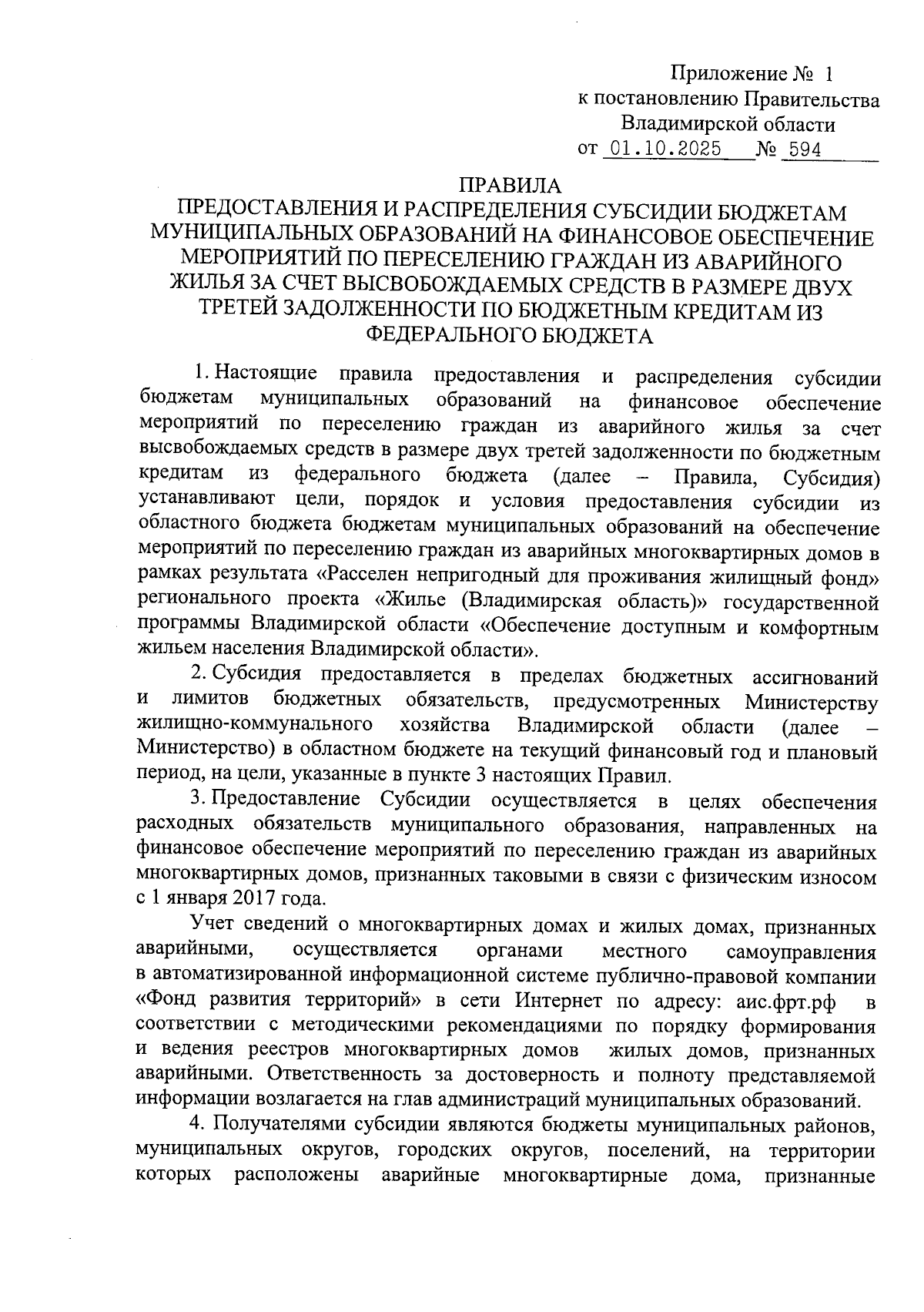 Приложение № 1
к постановлению Правительства
Владимирской области
от 01.10.2025 № 594

ПРАВИЛА
ПРЕДОСТАВЛЕНИЯ И РАСПРЕДЕЛЕНИЯ СУБСИДИИ БЮДЖЕТАМ МУНИЦИПАЛЬНЫХ ОБРАЗОВАНИЙ НА ФИНАНСОВОЕ ОБЕСПЕЧЕНИЕ МЕРОПРИЯТИЙ ПО ПЕРЕСЕЛЕНИЮ ГРАЖДАН ИЗ АВАРИЙНОГО ЖИЛЬЯ ЗА СЧЕТ ВЫСВОБОЖДАЕМЫХ СРЕДСТВ В РАЗМЕРЕ ДВУХ ТРЕТЕЙ ЗАДОЛЖЕННОСТИ ПО БЮДЖЕТНЫМ КРЕДИТАМ ИЗ ФЕДЕРАЛЬНОГО БЮДЖЕТА

1. Настоящие правила предоставления и распределения субсидии бюджетам муниципальных образований на финансовое обеспечение мероприятий по переселению граждан из аварийного жилья за счет высвобождаемых средств в размере двух третей задолженности по бюджетным кредитам из федерального бюджета (далее – Правила, Субсидия) устанавливают цели, порядок и условия предоставления субсидии из областного бюджета бюджетам муниципальных образований на обеспечение мероприятий по переселению граждан из аварийных многоквартирных домов в рамках результата «Расселен непригодный для проживания жилищный фонд» регионального проекта «Жилье (Владимирская область)» государственной программы Владимирской области «Обеспечение доступным и комфортным жильем населения Владимирской области».

2. Субсидия предоставляется в пределах бюджетных ассигнований и лимитов бюджетных обязательств, предусмотренных Министерству жилищно-коммунального хозяйства Владимирской области (далее – Министерство) в областном бюджете на текущий финансовый год и плановый период, на цели, указанные в пункте 3 настоящих Правил.

3. Предоставление Субсидии осуществляется в целях обеспечения расходных обязательств муниципального образования, направленных на финансовое обеспечение мероприятий по переселению граждан из аварийных многоквартирных домов, признанных таковыми в связи с физическим износом с 1 января 2017 года.

Учет сведений о многоквартирных домах и жилых домах, признанных аварийными, осуществляется органами местного самоуправления в автоматизированной информационной системе публично-правовой компании «Фонд развития территорий» в сети Интернет по адресу: аис.фрт.рф в соответствии с методическими рекомендациями по порядку формирования и ведения реестров многоквартирных домов жилых домов, признанных аварийными. Ответственность за достоверность и полноту представляемой информации возлагается на глав администраций муниципальных образований.

4. Получателями субсидии являются бюджеты муниципальных районов, муниципальных округов, городских округов, поселений, на территории которых расположены аварийные многоквартирные дома, признанные